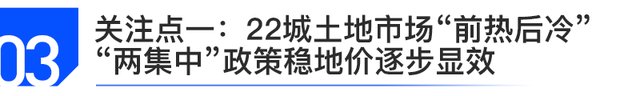 03

关注点一：22城土地市场“前热后冷”
“两集中”政策稳地价逐步显效